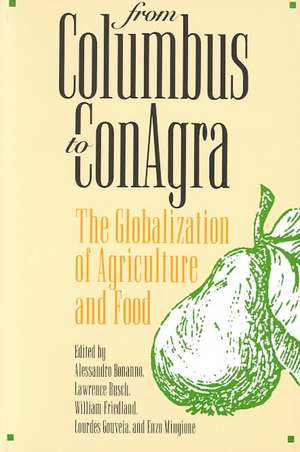 from
Columbus
to
ConAgra

The Globalization of Agriculture and Food

Edited by
Alessandro Bonanno,
Lawrence Busch,
William Friedland,
Lourdes Gouveia, and Enzo Mingione